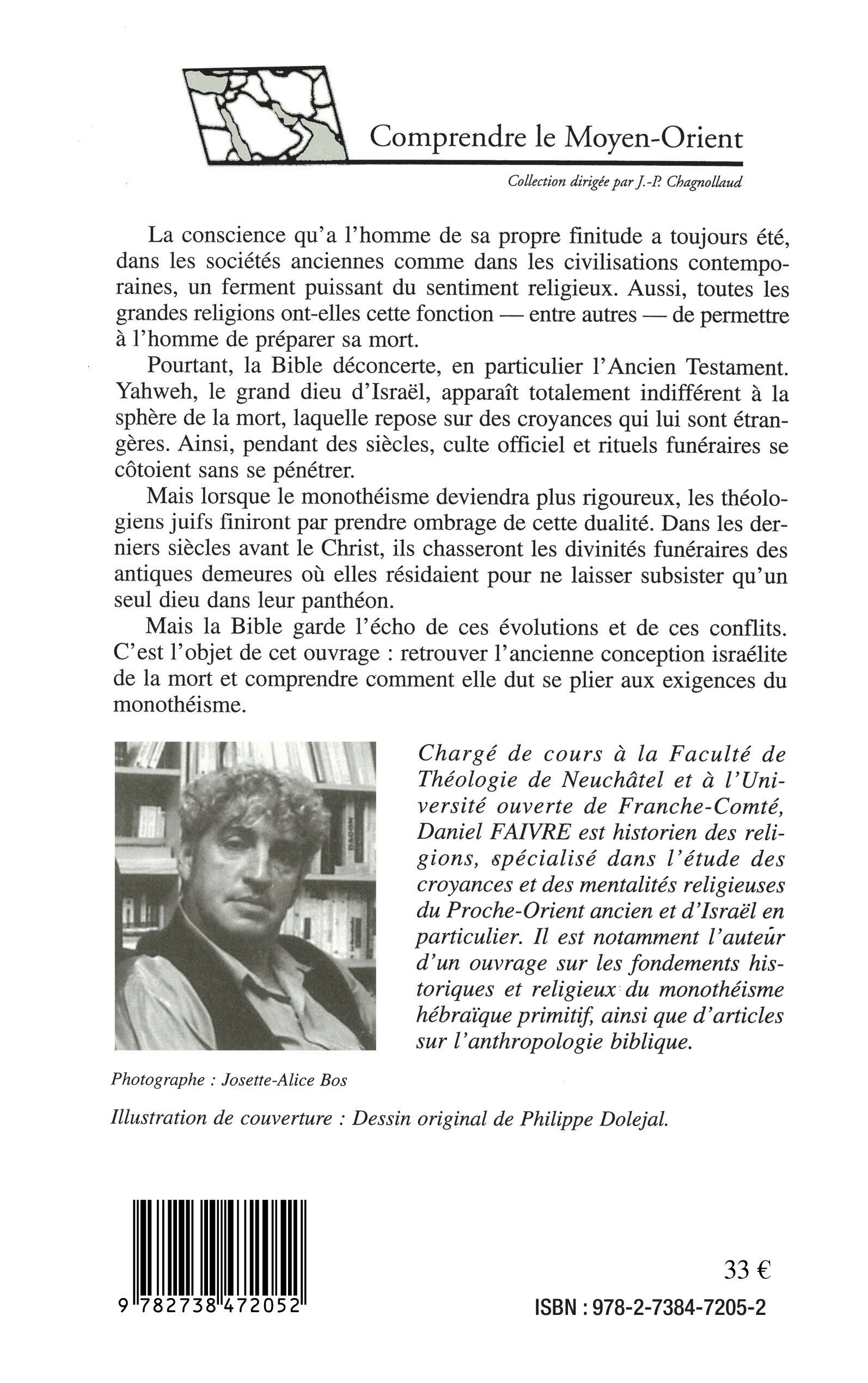 Comprendre le Moyen-Orient

Collection dirigée par J.-P. Chagnollaud

La conscience qu'a l'homme de sa propre finitude a toujours été, dans les sociétés anciennes comme dans les civilisations contemporaines, un ferment puissant du sentiment religieux. Aussi, toutes les grandes religions ont-elles cette fonction — entre autres — de permettre à l'homme de préparer sa mort.

Pourtant, la Bible déconcerte, en particulier l'Ancien Testament. Yahweh, le grand dieu d'Israël, apparaît totalement indifférent à la sphère de la mort, laquelle repose sur des croyances qui lui sont étrangères. Ainsi, pendant des siècles, culte officiel et rituels funéraires se côtoient sans se pénétrer.

Mais lorsque le monothéisme deviendra plus rigoureux, les théologiens juifs finiront par prendre ombrage de cette dualité. Dans les derniers siècles avant le Christ, ils chasseront les divinités funéraires des antiques demeures où elles résidaient pour ne laisser subsister qu'un seul dieu dans leur panthéon.

Mais la Bible garde l'écho de ces évolutions et de ces conflits. C'est l'objet de cet ouvrage : retrouver l'ancienne conception israélite de la mort et comprendre comment elle dut se plier aux exigences du monothéisme.

Chargé de cours à la Faculté de Théologie de Neuchâtel et à l'Université ouverte de Franche-Comté, Daniel FAIVRE est historien des religions, spécialisé dans l'étude des croyances et des mentalités religieuses du Proche-Orient ancien et d'Israël en particulier. Il est notamment l'auteur d'un ouvrage sur les fondements historiques et religieux du monothéisme hébraïque primitif, ainsi que d'articles sur l'anthropologie biblique.

Photographe : Josette-Alice Bos

Illustration de couverture : Dessin original de Philippe Dolejal.

9 782738 472052

33 €

ISBN : 978-2-7384-7205-2